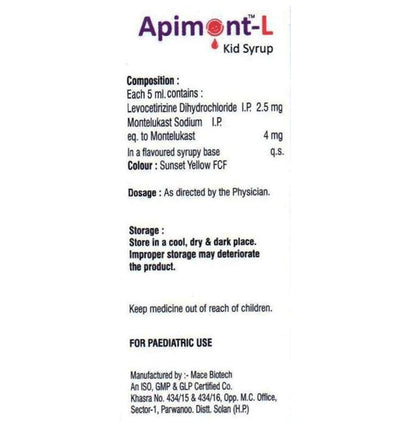 Apimont™-L
Kid Syrup

Composition :
Each 5 ml. contains :
Levocetirizine Dihydrochloride I.P. 2.5 mg
Montelukast Sodium I.P.
eq. to Montelukast 4 mg
In a flavoured syrupy base q.s.
Colour : Sunset Yellow FCF

Dosage : As directed by the Physician.

Storage :
Store in a cool, dry & dark place. Improper storage may deteriorate the product.

Keep medicine out of reach of children.

FOR PAEDIATRIC USE

Manufactured by :- Mace Biotech
An ISO, GMP & GLP Certified Co.
Khasra No. 434/15 & 434/16, Opp. M.C. Office, Sector-1, Parwanoo. Distt. Solan (H.P.)